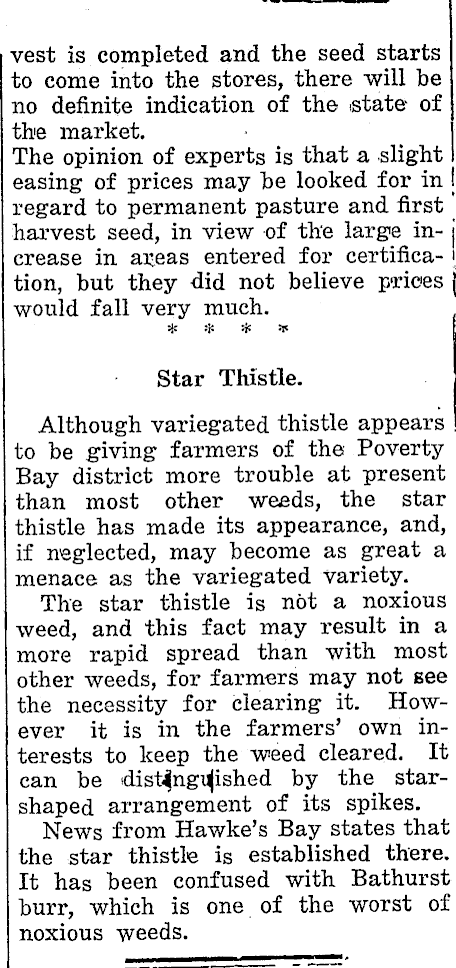 vest is completed and the seed starts to come into the stores, there will be no definite indication of the state of the market.
The opinion of experts is that a slight easing of prices may be looked for in regard to permanent pasture and first harvest seed, in view of the large increase in areas entered for certification, but they did not believe prices would fall very much.

* * * *

Star Thistle.

Although variegated thistle appears to be giving farmers of the Poverty Bay district more trouble at present than most other weeds, the star thistle has made its appearance, and, if neglected, may become as great a menace as the variegated variety.

The star thistle is not a noxious weed, and this fact may result in a more rapid spread than with most other weeds, for farmers may not see the necessity for clearing it. However it is in the farmers' own interests to keep the weed cleared. It can be distinguished by the star-shaped arrangement of its spikes.

News from Hawke's Bay states that the star thistle is established there. It has been confused with Bathurst burr, which is one of the worst of noxious weeds.